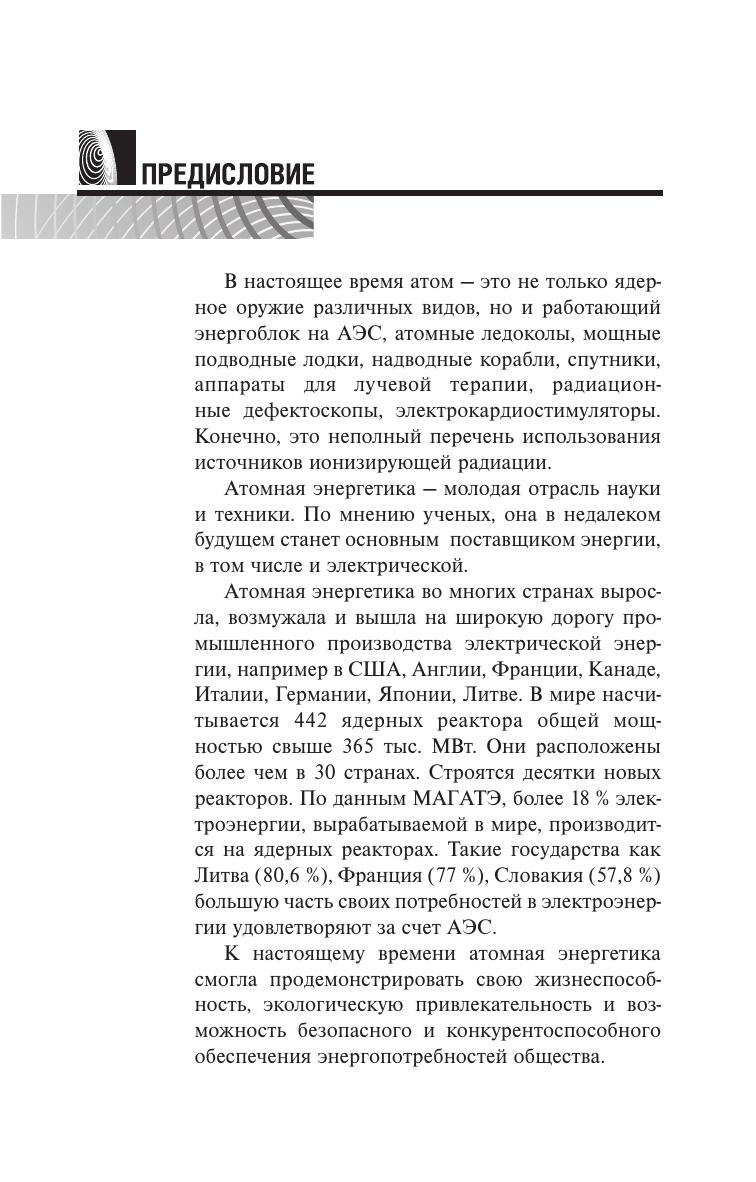 ПРЕДИСЛОВИЕ

В настоящее время атом — это не только ядерное оружие различных видов, но и работающий энергоблок на АЭС, атомные ледоколы, мощные подводные лодки, надводные корабли, спутники, аппараты для лучевой терапии, радиационные дефектоскопы, электрокардиостимуляторы. Конечно, это неполный перечень использования источников ионизирующей радиации.

Атомная энергетика — молодая отрасль науки и техники. По мнению ученых, она в недалеком будущем станет основным поставщиком энергии, в том числе и электрической.

Атомная энергетика во многих странах выросла, возмужала и вышла на широкую дорогу промышленного производства электрической энергии, например в США, Англии, Франции, Канаде, Италии, Германии, Японии, Литве. В мире насчитывается 442 ядерных реактора общей мощностью свыше 365 тыс. МВт. Они расположены более чем в 30 странах. Строятся десятки новых реакторов. По данным МАГАТЭ, более 18 % электроэнергии, вырабатываемой в мире, производится на ядерных реакторах. Такие государства как Литва (80,6 %), Франция (77 %), Словакия (57,8 %) большую часть своих потребностей в электроэнергии удовлетворяют за счет АЭС.

К настоящему времени атомная энергетика смогла продемонстрировать свою жизнеспособность, экологическую привлекательность и возможность безопасного и конкурентоспособного обеспечения энергопотребностей общества.